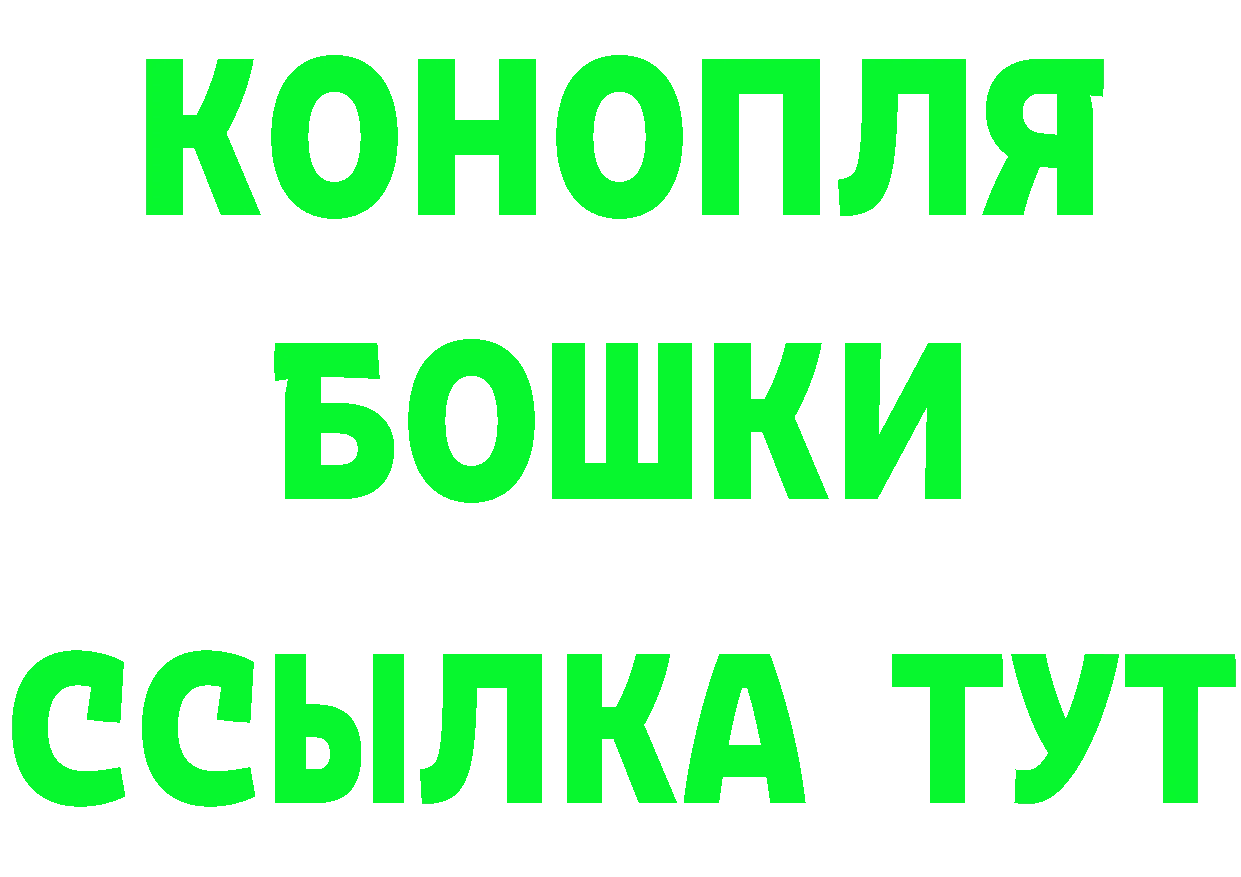 КОНОПЛЯ
БОШКИ
ССЫЛКА ТУТ